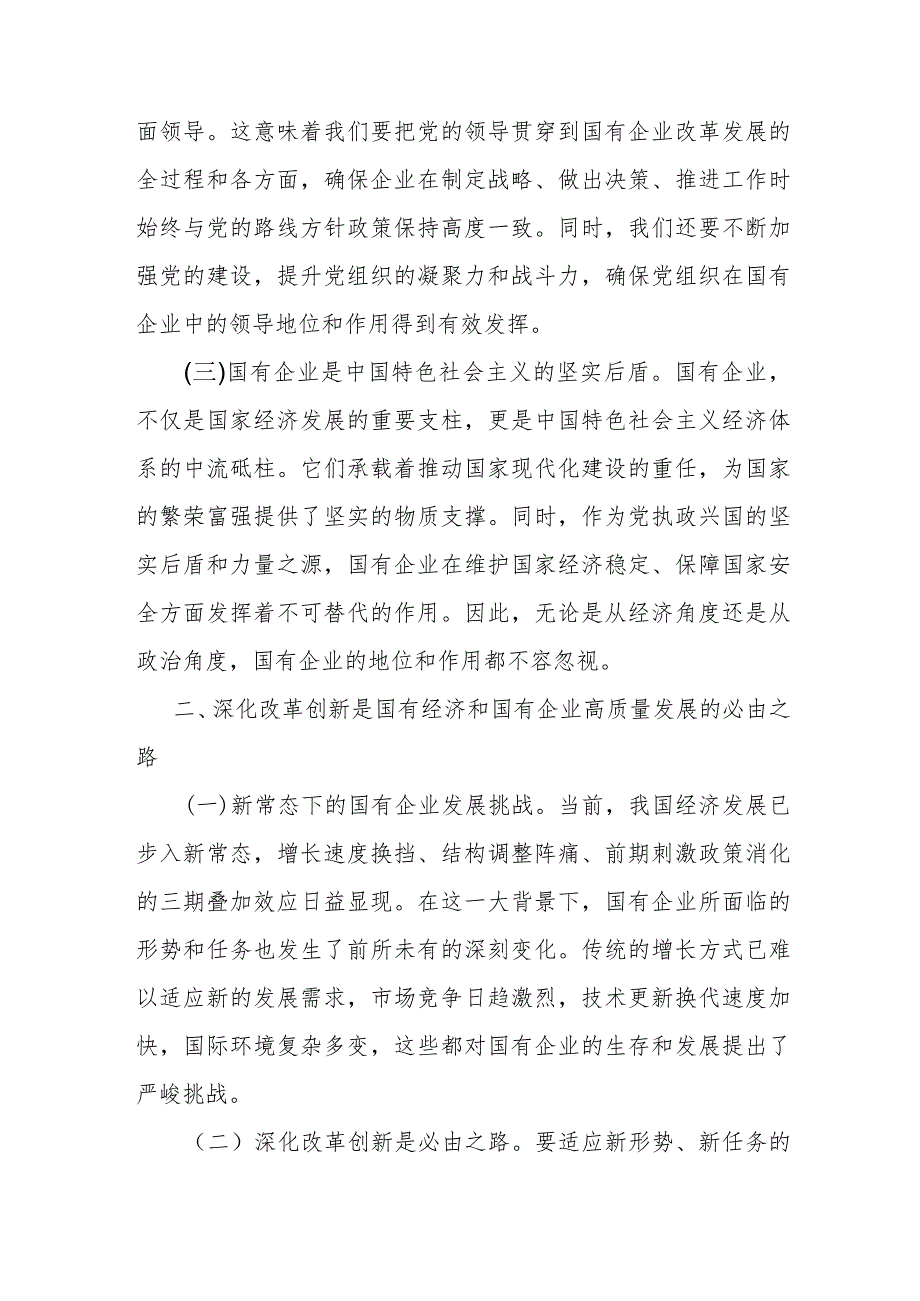 面领导。这意味着我们要把党的领导贯穿到国有企业改革发展的全过程和各方面，确保企业在制定战略、做出决策、推进工作时始终与党的路线方针政策保持高度一致。同时，我们还要不断加强党的建设，提升党组织的凝聚力和战斗力，确保党组织在国有企业中的领导地位和作用得到有效发挥。

(三)国有企业是中国特色社会主义的坚实后盾。国有企业，不仅是国家经济发展的重要支柱，更是中国特色社会主义经济体系的中流砥柱。它们承载着推动国家现代化建设的重任，为国家的繁荣富强提供了坚实的物质支撑。同时，作为党执政兴国的坚实后盾和力量之源，国有企业在维护国家经济稳定、保障国家安全方面发挥着不可替代的作用。因此，无论是从经济角度还是从政治角度，国有企业的地位和作用都不容忽视。

二、深化改革创新是国有经济和国有企业高质量发展的必由之路

(一)新常态下的国有企业发展挑战。当前，我国经济发展已步入新常态，增长速度换挡、结构调整阵痛、前期刺激政策消化的三期叠加效应日益显现。在这一大背景下，国有企业所面临的形势和任务也发生了前所未有的深刻变化。传统的增长方式已难以适应新的发展需求，市场竞争日趋激烈，技术更新换代速度加快，国际环境复杂多变，这些都对国有企业的生存和发展提出了严峻挑战。

（二）深化改革创新是必由之路。要适应新形势、新任务的